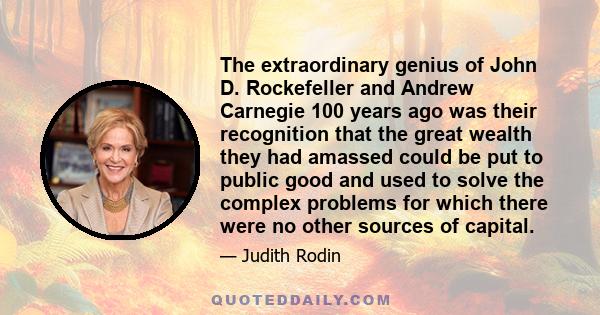 The extraordinary genius of John D. Rockefeller and Andrew Carnegie 100 years ago was their recognition that the great wealth they had amassed could be put to public good and used to solve the complex problems for which there were no other sources of capital.

— Judith Rodin

QUOTEDDAILY.COM